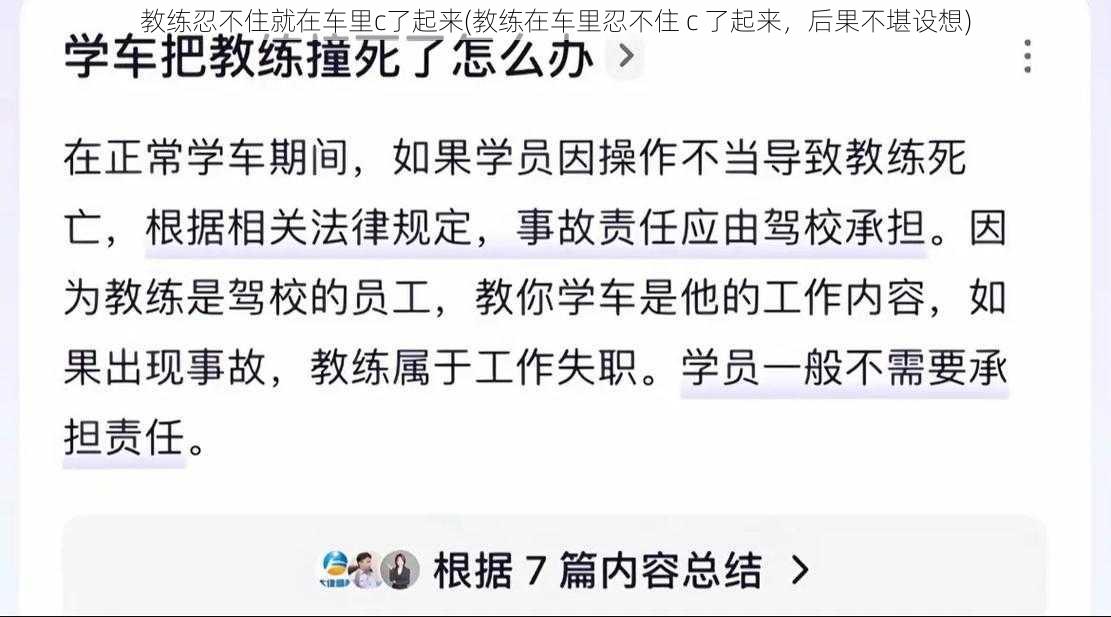 教练忍不住就在车里c了起来(教练在车里忍不住 c 了起来，后果不堪设想)

学车把教练撞死了怎么办 >

在正常学车期间，如果学员因操作不当导致教练死亡，根据相关法律规定，事故责任应由驾校承担。因为教练是驾校的员工，教你学车是他的工作内容，如果出现事故，教练属于工作失职。学员一般不需要承担责任。

根据 7 篇内容总结 >